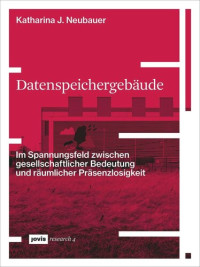 Katharina J. Neubauer

Datenspeichergebäude

Im Spannungsfeld zwischen gesellschaftlicher Bedeutung und räumlicher Präsenzlosigkeit

jovis research 4